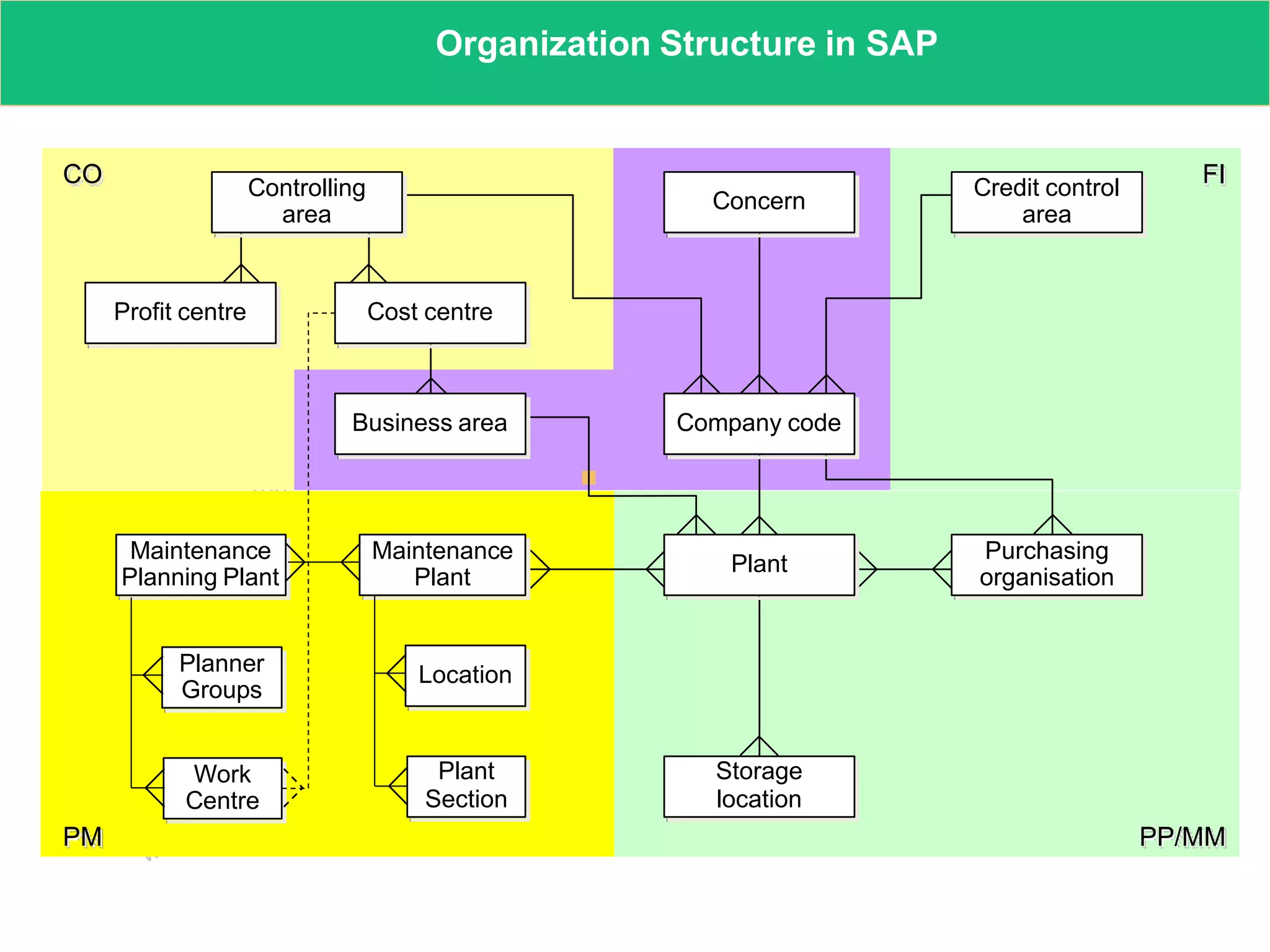 Organization Structure in SAP

CO

Controlling area

Concern

Credit control area

FI

Profit centre

Cost centre

Business area

Company code

Maintenance Planning Plant

Maintenance Plant

Plant

Purchasing organisation

Planner Groups

Location

Work Centre

Plant Section

Storage location

PM

PP/MM